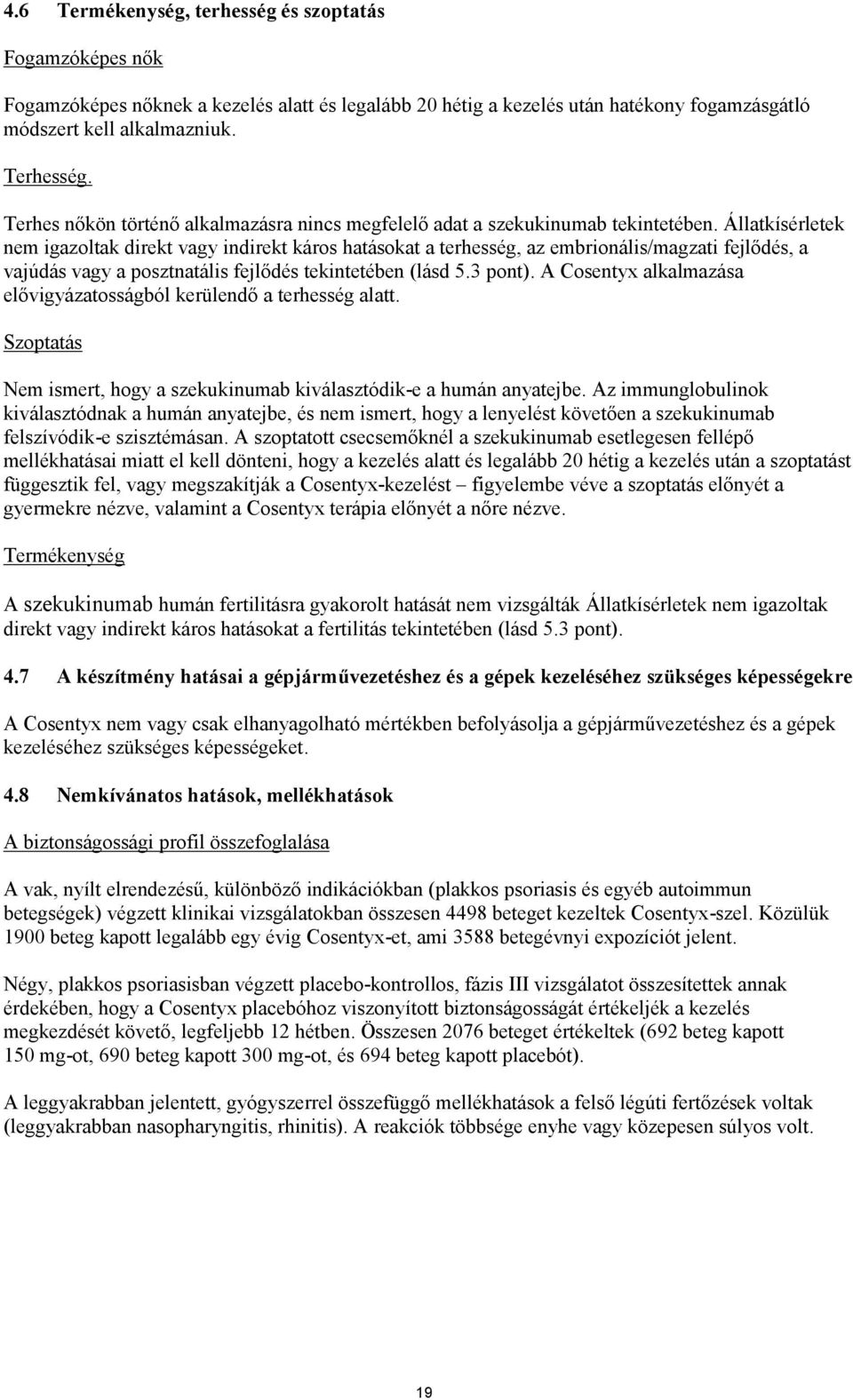 4.6 Termékenység, terhesség és szoptatás

Fogamzóképes nők

Fogamzóképes nőknek a kezelés alatt és legalább 20 hétig a kezelés után hatékony fogamzásgátló módszert kell alkalmazniuk.

Terhesség.

Terhes nőkön történő alkalmazásra nincs megfelelő adat a szekukinumab tekintetében. Állatkísérletek nem igazoltak direkt vagy indirekt káros hatásokat a terhesség, az embrionális/magzati fejlődés, a vajúdás vagy a posztnatális fejlődés tekintetében (lásd 5.3 pont). A Cosentyx alkalmazása elővigyázatosságból kerülendő a terhesség alatt.

Szoptatás

Nem ismert, hogy a szekukinumab kiválasztódik-e a humán anyatejbe. Az immunglobulinok kiválasztódnak a humán anyatejbe, és nem ismert, hogy a lenyelést követően a szekukinumab felszívódik-e szisztémásan. A szoptatott csecsemőknél a szekukinumab esetlegesen fellépő mellékhatásai miatt el kell dönteni, hogy a kezelés alatt és legalább 20 hétig a kezelés után a szoptatást függesztik fel, vagy megszakítják a Cosentyx-kezelést – figyelembe véve a szoptatás előnyét a gyermekre nézve, valamint a Cosentyx terápia előnyét a nőre nézve.

Termékenység

A szekukinumab humán fertilitásra gyakorolt hatását nem vizsgálták Állatkísérletek nem igazoltak direkt vagy indirekt káros hatásokat a fertilitás tekintetében (lásd 5.3 pont).

4.7 A készítmény hatásai a gépjárművezetéshez és a gépek kezeléséhez szükséges képességekre

A Cosentyx nem vagy csak elhanyagolható mértékben befolyásolja a gépjárművezetéshez és a gépek kezeléséhez szükséges képességeket.

4.8 Nemkívánatos hatások, mellékhatások

A biztonságossági profil összefoglalása

A vak, nyílt elrendezésű, különböző indikációkban (plakkos psoriasis és egyéb autoimmun betegségek) végzett klinikai vizsgálatokban összesen 4498 beteget kezeltek Cosentyx-szel. Közülük 1900 beteg kapott legalább egy évig Cosentyx-et, ami 3588 betegévnyi expozíciót jelent.

Négy, plakkos psoriasisban végzett placebo-kontrollos, fázis III vizsgálatot összesítettek annak érdekében, hogy a Cosentyx placebóhoz viszonyított biztonságosságát értékeljék a kezelés megkezdését követő, legfeljebb 12 hétben. Összesen 2076 beteget értékeltek (692 beteg kapott 150 mg-ot, 690 beteg kapott 300 mg-ot, és 694 beteg kapott placebót).

A leggyakrabban jelentett, gyógyszerrel összefüggő mellékhatások a felső légúti fertőzések voltak (leggyakrabban nasopharyngitis, rhinitis). A reakciók többsége enyhe vagy közepesen súlyos volt.

19